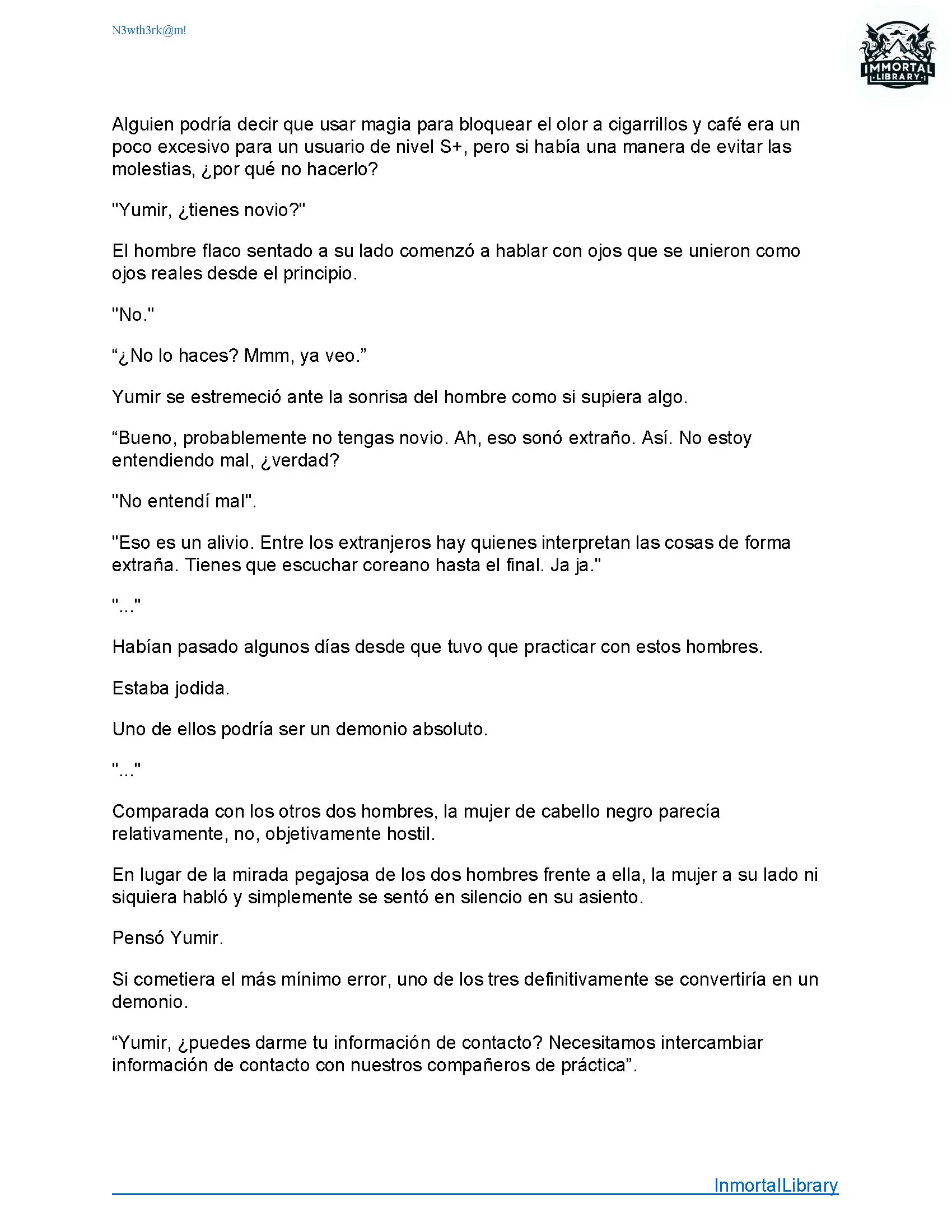 N3wth3rk@m!

IMMORTAL LIBRARY

Alguien podría decir que usar magia para bloquear el olor a cigarrillos y café era un poco excesivo para un usuario de nivel S+, pero si había una manera de evitar las molestias, ¿por qué no hacerlo?

"Yumir, ¿tienes novio?"

El hombre flaco sentado a su lado comenzó a hablar con ojos que se unieron como ojos reales desde el principio.

"No."

“¿No lo haces? Mmm, ya veo.”

Yumir se estremeció ante la sonrisa del hombre como si supiera algo.

“Bueno, probablemente no tengas novio. Ah, eso sonó extraño. Así. No estoy entendiendo mal, ¿verdad?

"No entendí mal".

"Eso es un alivio. Entre los extranjeros hay quienes interpretan las cosas de forma extraña. Tienes que escuchar coreano hasta el final. Ja ja."

"..."

Habían pasado algunos días desde que tuvo que practicar con estos hombres.

Estaba jodida.

Uno de ellos podría ser un demonio absoluto.

"..."

Comparada con los otros dos hombres, la mujer de cabello negro parecía relativamente, no, objetivamente hostil.

En lugar de la mirada pegajosa de los dos hombres frente a ella, la mujer a su lado ni siquiera habló y simplemente se sentó en silencio en su asiento.

Pensó Yumir.

Si cometiera el más mínimo error, uno de los tres definitivamente se convertiría en un demonio.

“Yumir, ¿puedes darme tu información de contacto? Necesitamos intercambiar información de contacto con nuestros compañeros de práctica”.

InmortalLibrary